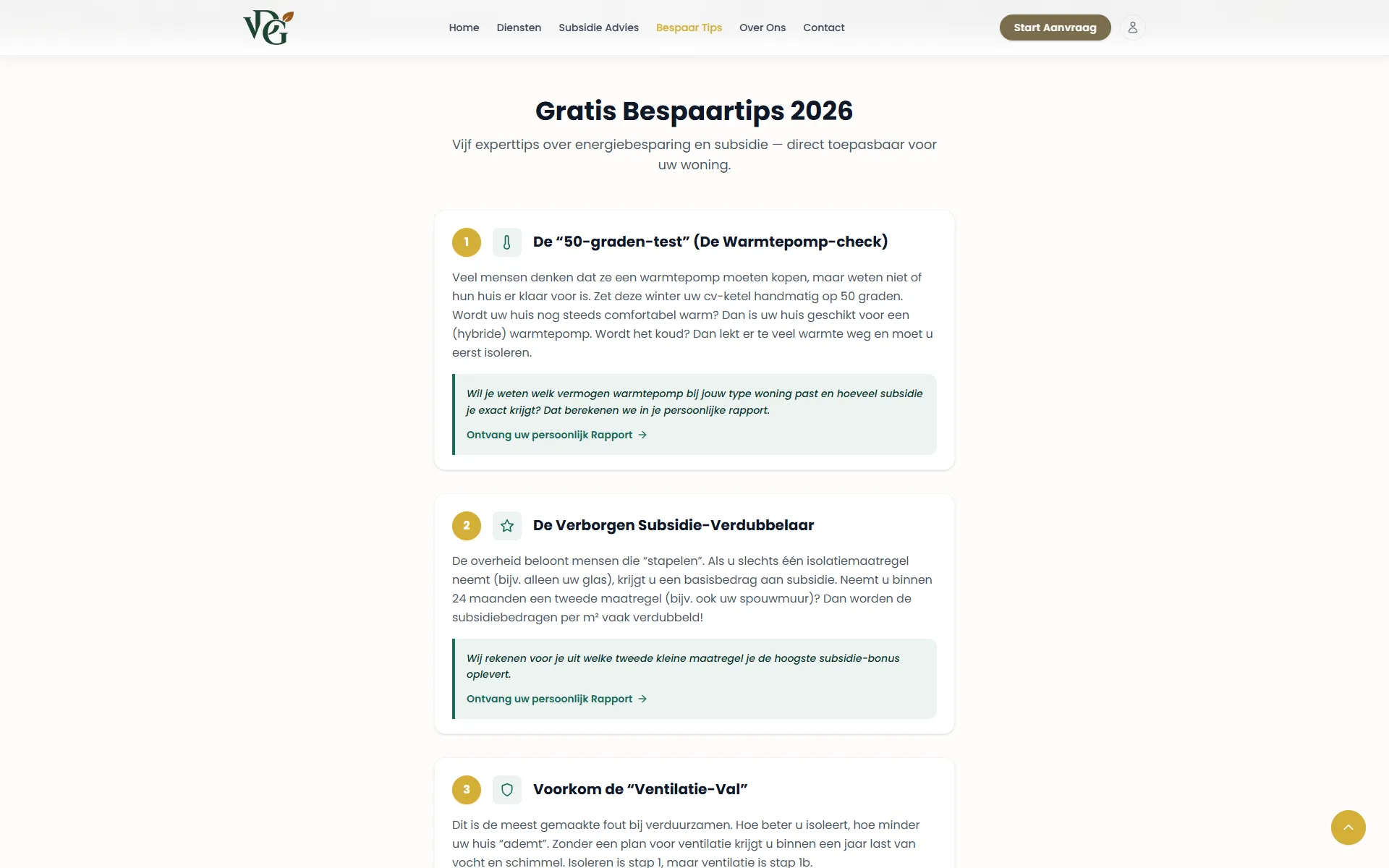 VG

Home Diensten Subsidie Advies Bespaar Tips Over Ons Contact

Start Aanvraag

Gratis Bespaartips 2026

Vijf experttips over energiebesparing en subsidie — direct toepasbaar voor uw woning.

1

De “50-graden-test” (De Warmtepomp-check)

Veel mensen denken dat ze een warmtepomp moeten kopen, maar weten niet of hun huis er klaar voor is. Zet deze winter uw cv-ketel handmatig op 50 graden. Wordt uw huis nog steeds comfortabel warm? Dan is uw huis geschikt voor een (hybride) warmtepomp. Wordt het koud? Dan lekt er te veel warmte weg en moet u eerst isoleren.

Wil je weten welk vermogen warmtepomp bij jouw type woning past en hoeveel subsidie je exact krijgt? Dat berekenen we in je persoonlijke rapport.

Ontvang uw persoonlijk Rapport →

2

De Verborgen Subsidie-Verdubbelaar

De overheid beloont mensen die “stapelen”. Als u slechts één isolatiemaatregel neemt (bijv. alleen uw glas), krijgt u een basisbedrag aan subsidie. Neemt u binnen 24 maanden een tweede maatregel (bijv. ook uw spouwmuur)? Dan worden de subsidiebedragen per m² vaak verdubbeld!

Wij rekenen voor je uit welke tweede kleine maatregel je de hoogste subsidie-bonus oplevert.

Ontvang uw persoonlijk Rapport →

3

Voorkom de “Ventilatie-Val”

Dit is de meest gemaakte fout bij verduurzamen. Hoe beter u isoleert, hoe minder uw huis “ademt”. Zonder een plan voor ventilatie krijgt u binnen een jaar last van vocht en schimmel. Isoleren is stap 1, maar ventilatie is stap 1b.